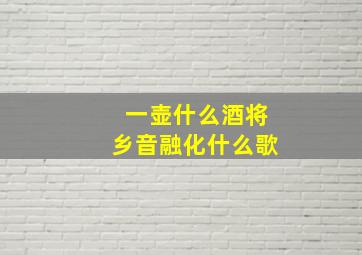 一壶什么酒将
乡音融化什么歌